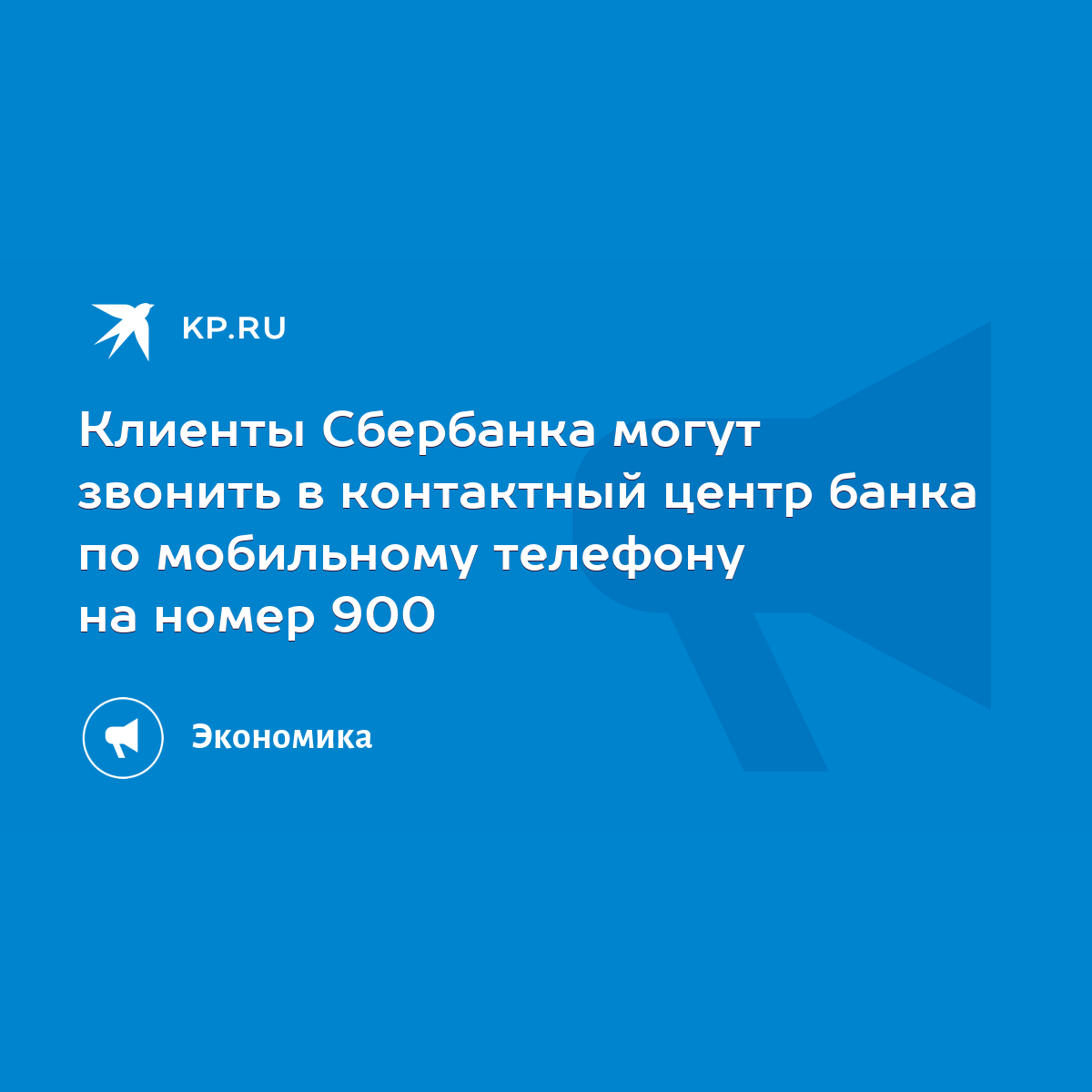 KP.RU

Клиенты Сбербанка могут звонить в контактный центр банка по мобильному телефону на номер 900

Экономика